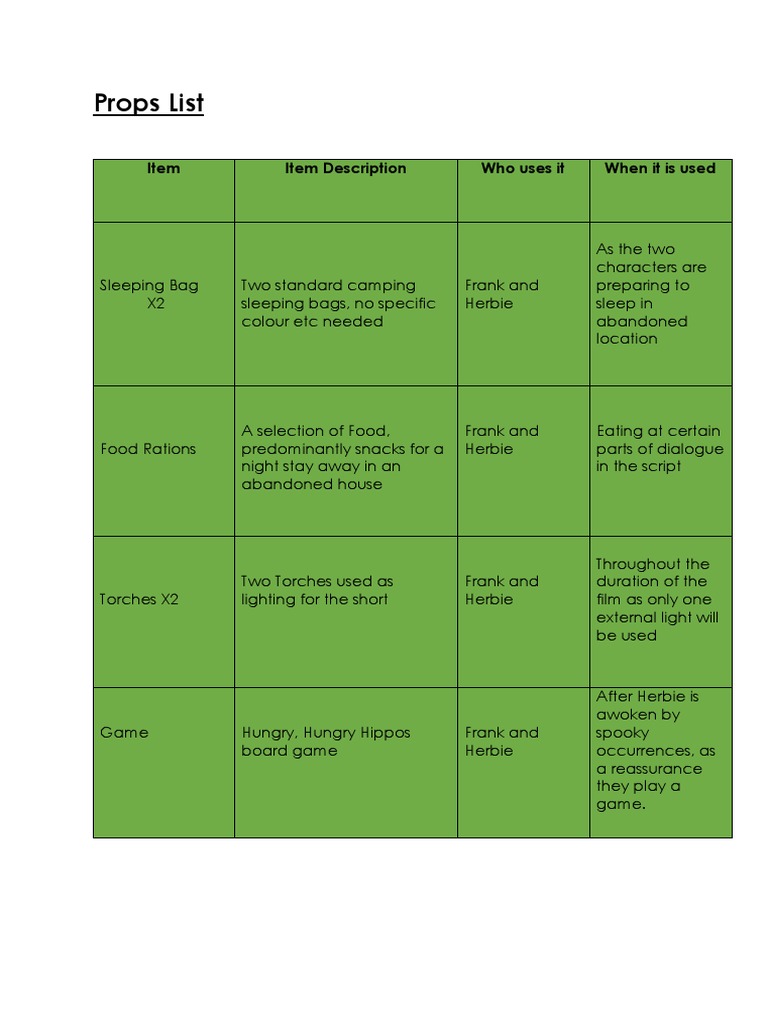 Props List

| Item | Item Description | Who uses it | When it is used |
|---|---|---|---|
| Sleeping Bag X2 | Two standard camping sleeping bags, no specific colour etc needed | Frank and Herbie | As the two characters are preparing to sleep in abandoned location |
| Food Rations | A selection of Food, predominantly snacks for a night stay away in an abandoned house | Frank and Herbie | Eating at certain parts of dialogue in the script |
| Torches X2 | Two Torches used as lighting for the short | Frank and Herbie | Throughout the duration of the film as only one external light will be used |
| Game | Hungry, Hungry Hippos board game | Frank and Herbie | After Herbie is awoken by spooky occurrences, as a reassurance they play a game. |